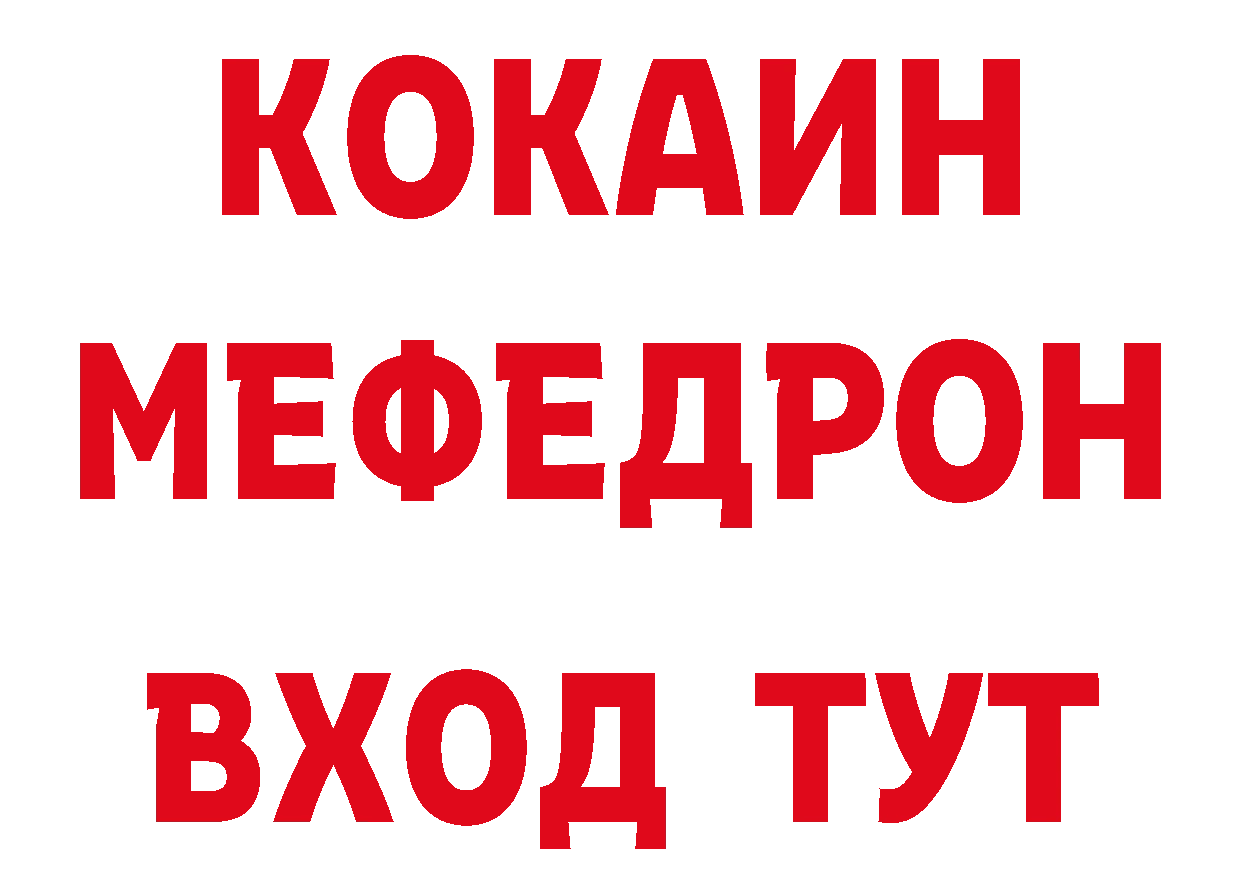 КОКАИН
МЕФЕДРОН
ВХОД ТУТ